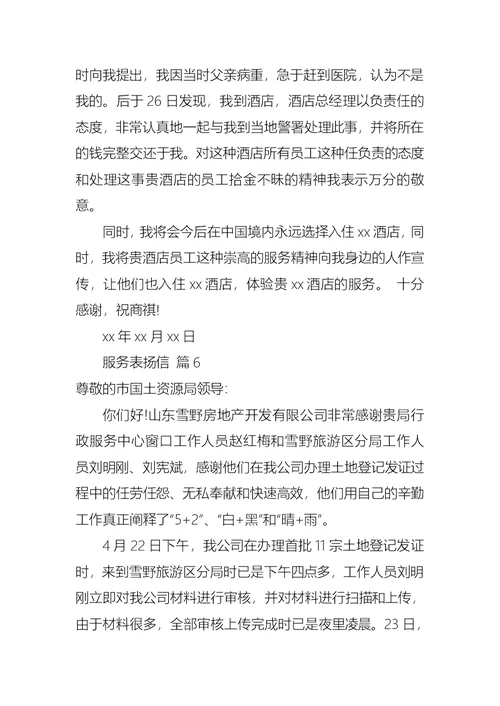 时向我提出，我因当时父亲病重，急于赶到医院，认为不是我的。后于 26 日发现，我到酒店，酒店总经理以负责任的态度，非常认真地一起与我到当地警署处理此事，并将所在的钱完整交还于我。对这种酒店所有员工这种任负责的态度和处理这事贵酒店的员工拾金不昧的精神我表示万分的敬意。

同时，我将会今后在中国境内永远选择入住 xx 酒店，同时，我将贵酒店员工这种崇高的服务精神向我身边的人作宣传，让他们也入住 xx 酒店，体验贵 xx 酒店的服务。 十分感谢，祝商祺!

xx 年 xx 月 xx 日

服务表扬信 篇 6

尊敬的市国土资源局领导:

你们好!山东雪野房地产开发有限公司非常感谢贵局行政服务中心窗口工作人员赵红梅和雪野旅游区分局工作人员刘明刚、刘宪斌，感谢他们在我公司办理土地登记发证过程中的任劳任怨、无私奉献和快速高效，他们用自己的辛勤工作真正阐释了“5+2”、“白+黑”和“晴+雨”。

4 月 22 日下午，我公司在办理首批 11 宗土地登记发证时，来到雪野旅游区分局时已是下午四点多，工作人员刘明刚立即对我公司材料进行审核，并对材料进行扫描和上传，由于材料很多，全部审核上传完成时已是夜里凌晨。23 日，